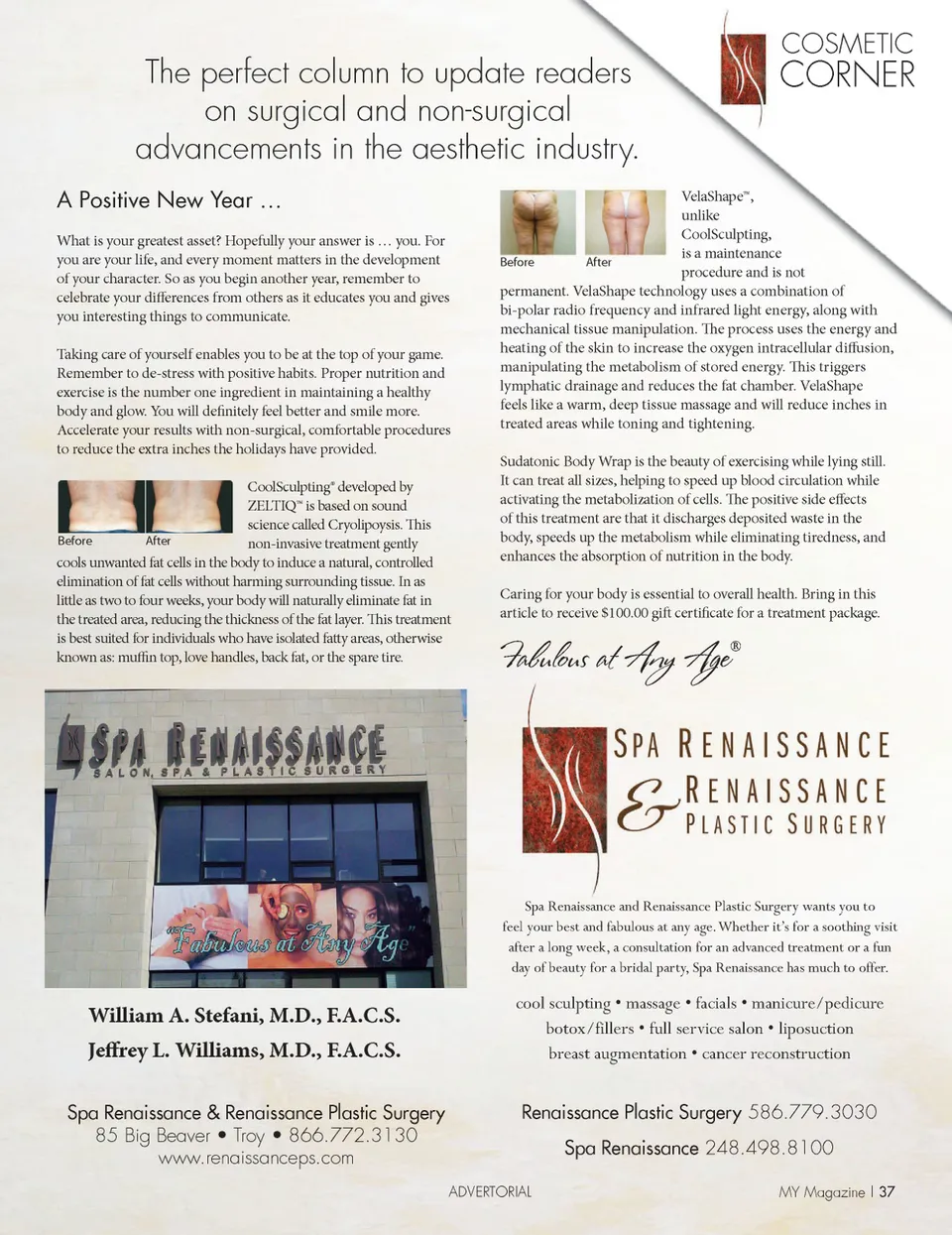 COSMETIC CORNER

The perfect column to update readers on surgical and non-surgical advancements in the aesthetic industry.

A Positive New Year …

What is your greatest asset? Hopefully your answer is … you. For you are your life, and every moment matters in the development of your character. So as you begin another year, remember to celebrate your differences from others as it educates you and gives you interesting things to communicate.

Taking care of yourself enables you to be at the top of your game. Remember to de-stress with positive habits. Proper nutrition and exercise is the number one ingredient in maintaining a healthy body and glow. You will definitely feel better and smile more. Accelerate your results with non-surgical, comfortable procedures to reduce the extra inches the holidays have provided.

Before After

CoolSculpting® developed by ZELTIQ™ is based on sound science called Cryolipoysis. This non-invasive treatment gently cools unwanted fat cells in the body to induce a natural, controlled elimination of fat cells without harming surrounding tissue. In as little as two to four weeks, your body will naturally eliminate fat in the treated area, reducing the thickness of the fat layer. This treatment is best suited for individuals who have isolated fatty areas, otherwise known as: muffin top, love handles, back fat, or the spare tire.

SPA RENAISSANCE
SALON, SPA & PLASTIC SURGERY
"Fabulous at Any Age"

William A. Stefani, M.D., F.A.C.S.
Jeffrey L. Williams, M.D., F.A.C.S.

Spa Renaissance & Renaissance Plastic Surgery
85 Big Beaver • Troy • 866.772.3130
www.renaissanceps.com

Before After

VelaShape™, unlike CoolSculpting, is a maintenance procedure and is not permanent. VelaShape technology uses a combination of bi-polar radio frequency and infrared light energy, along with mechanical tissue manipulation. The process uses the energy and heating of the skin to increase the oxygen intracellular diffusion, manipulating the metabolism of stored energy. This triggers lymphatic drainage and reduces the fat chamber. VelaShape feels like a warm, deep tissue massage and will reduce inches in treated areas while toning and tightening.

Sudatonic Body Wrap is the beauty of exercising while lying still. It can treat all sizes, helping to speed up blood circulation while activating the metabolization of cells. The positive side effects of this treatment are that it discharges deposited waste in the body, speeds up the metabolism while eliminating tiredness, and enhances the absorption of nutrition in the body.

Caring for your body is essential to overall health. Bring in this article to receive $100.00 gift certificate for a treatment package.

Fabulous at Any Age®

SPA RENAISSANCE
& RENAISSANCE
PLASTIC SURGERY

Spa Renaissance and Renaissance Plastic Surgery wants you to feel your best and fabulous at any age. Whether it's for a soothing visit after a long week, a consultation for an advanced treatment or a fun day of beauty for a bridal party, Spa Renaissance has much to offer.

cool sculpting • massage • facials • manicure/pedicure
botox/fillers • full service salon • liposuction
breast augmentation • cancer reconstruction

Renaissance Plastic Surgery 586.779.3030
Spa Renaissance 248.498.8100

ADVERTORIAL

MY Magazine | 37